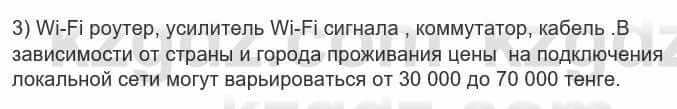 3) Wi-Fi роутер, усилитель Wi-Fi сигнала , коммутатор, кабель .В зависимости от страны и города проживания цены на подключения локальной сети могут варьироваться от 30 000 до 70 000 тенге.